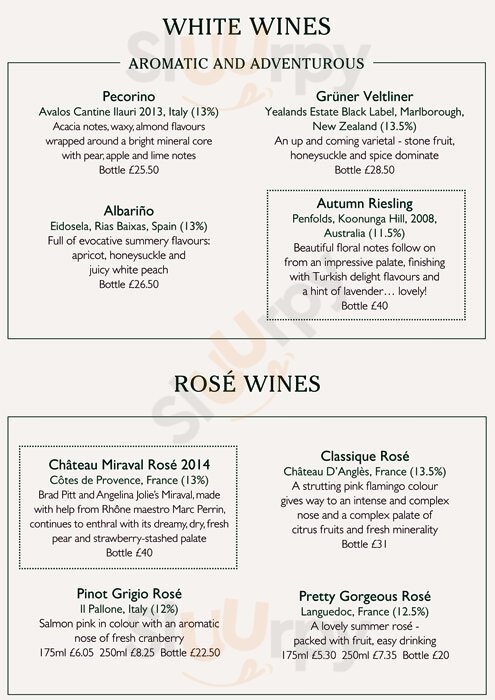 WHITE WINES

AROMATIC AND ADVENTUROUS

Pecorino
Avalos Cantine Ilauri 2013, Italy (13%)
Acacia notes, waxy, almond flavours wrapped around a bright mineral core with pear, apple and lime notes
Bottle £25.50

Albariño
Eidosela, Rias Baixas, Spain (13%)
Full of evocative summery flavours: apricot, honeysuckle and juicy white peach
Bottle £26.50

Grüner Veltliner
Yealands Estate Black Label, Marlborough, New Zealand (13.5%)
An up and coming varietal - stone fruit, honeysuckle and spice dominate
Bottle £28.50

Autumn Riesling
Penfolds, Koonunga Hill, 2008, Australia (11.5%)
Beautiful floral notes follow on from an impressive palate, finishing with Turkish delight flavours and a hint of lavender… lovely!
Bottle £40

ROSÉ WINES

Château Miraval Rosé 2014
Côtes de Provence, France (13%)
Brad Pitt and Angelina Jolie's Miraval, made with help from Rhône maestro Marc Perrin, continues to enthral with its dreamy, dry, fresh pear and strawberry-stashed palate
Bottle £40

Pinot Grigio Rosé
Il Pallone, Italy (12%)
Salmon pink in colour with an aromatic nose of fresh cranberry
175ml £6.05 250ml £8.25 Bottle £22.50

Classique Rosé
Château D'Anglès, France (13.5%)
A strutting pink flamingo colour gives way to an intense and complex nose and a complex palate of citrus fruits and fresh minerality
Bottle £31

Pretty Gorgeous Rosé
Languedoc, France (12.5%)
A lovely summer rosé - packed with fruit, easy drinking
175ml £5.30 250ml £7.35 Bottle £20